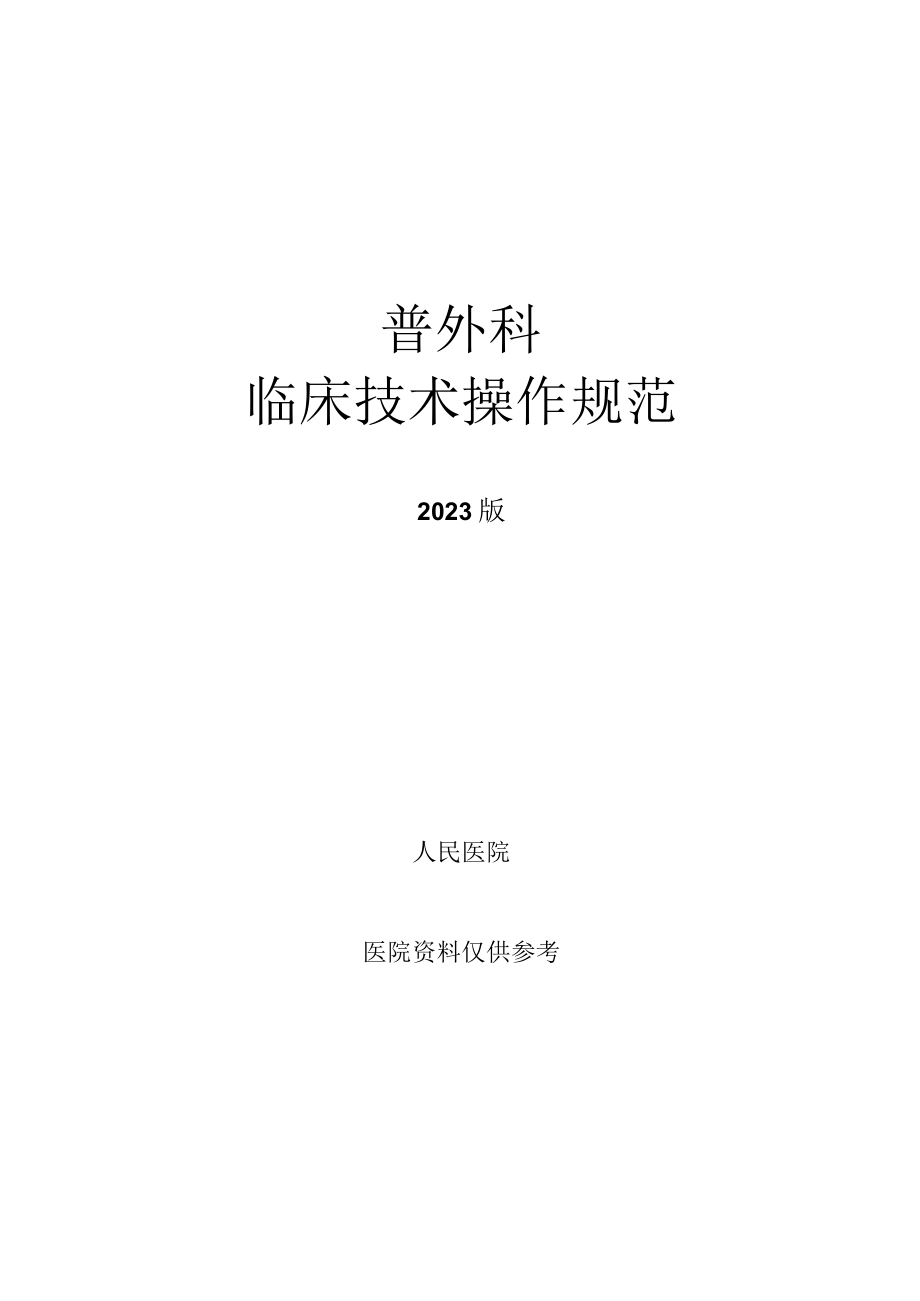 普外科
临床技术操作规范

2023版

人民医院

医院资料仅供参考